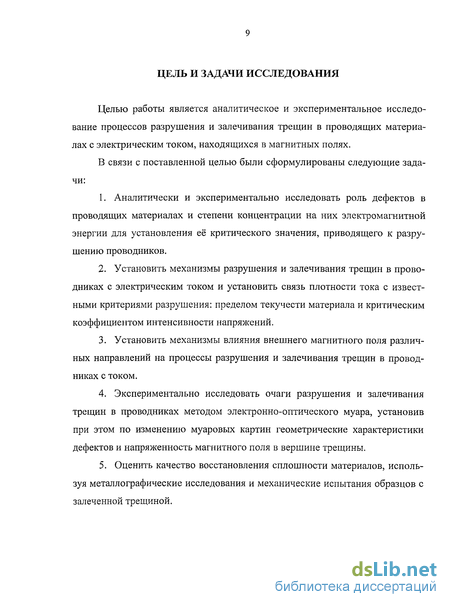 9

ЦЕЛЬ И ЗАДАЧИ ИССЛЕДОВАНИЯ

Целью работы является аналитическое и экспериментальное исследование процессов разрушения и залечивания трещин в проводящих материалах с электрическим током, находящихся в магнитных полях.

В связи с поставленной целью были сформулированы следующие задачи:

1. Аналитически и экспериментально исследовать роль дефектов в проводящих материалах и степени концентрации на них электромагнитной энергии для установления её критического значения, приводящего к разрушению проводников.

2. Установить механизмы разрушения и залечивания трещин в проводниках с электрическим током и установить связь плотности тока с известными критериями разрушения: пределом текучести материала и критическим коэффициентом интенсивности напряжений.

3. Установить механизмы влияния внешнего магнитного поля различных направлений на процессы разрушения и залечивания трещин в проводниках с током.

4. Экспериментально исследовать очаги разрушения и залечивания трещин в проводниках методом электронно-оптического муара, установив при этом по изменению муаровых картин геометрические характеристики дефектов и напряженность магнитного поля в вершине трещины.

5. Оценить качество восстановления сплошности материалов, используя металлографические исследования и механические испытания образцов с залеченной трещиной.

dsLib.net
библиотека диссертаций